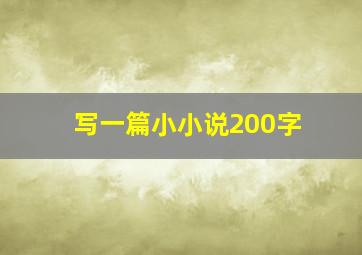 写一篇小小说200字